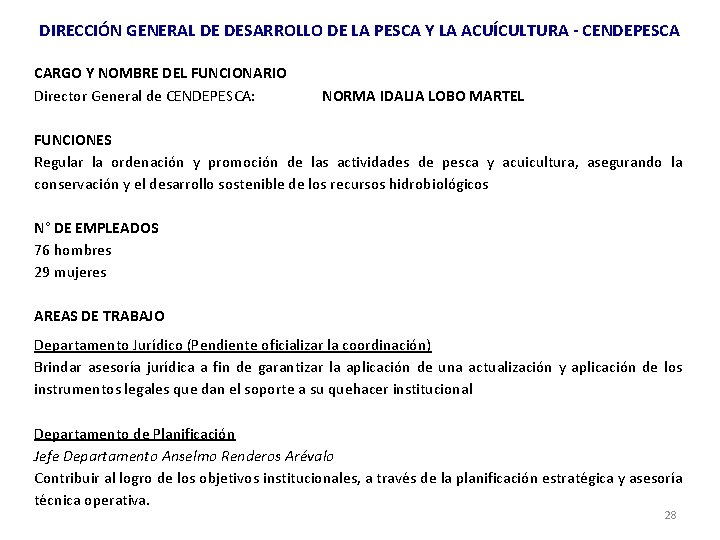 DIRECCIÓN GENERAL DE DESARROLLO DE LA PESCA Y LA ACUÍCULTURA - CENDEPESCA

CARGO Y NOMBRE DEL FUNCIONARIO
Director General de CENDEPESCA: NORMA IDALIA LOBO MARTEL

FUNCIONES
Regular la ordenación y promoción de las actividades de pesca y acuicultura, asegurando la conservación y el desarrollo sostenible de los recursos hidrobiológicos

N° DE EMPLEADOS
76 hombres
29 mujeres

AREAS DE TRABAJO
Departamento Jurídico (Pendiente oficializar la coordinación)
Brindar asesoría jurídica a fin de garantizar la aplicación de una actualización y aplicación de los instrumentos legales que dan el soporte a su quehacer institucional

Departamento de Planificación
Jefe Departamento Anselmo Renderos Arévalo
Contribuir al logro de los objetivos institucionales, a través de la planificación estratégica y asesoría técnica operativa.

28